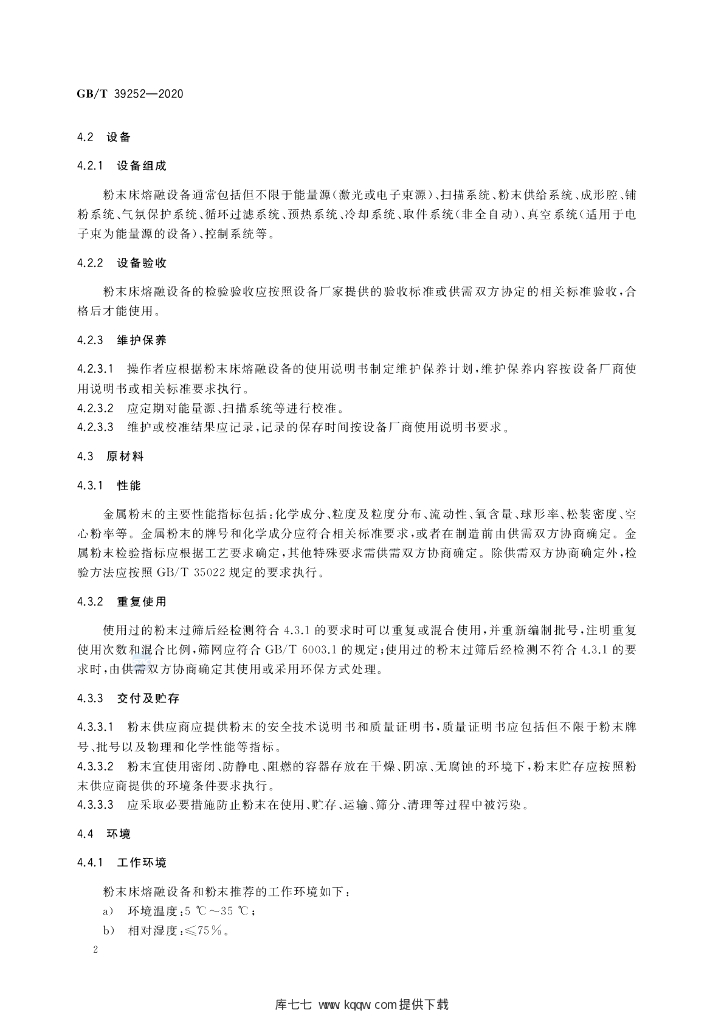 GB/T 39252—2020

4.2 设备

4.2.1 设备组成

粉末床熔融设备通常包括但不限于能量源(激光或电子束源)、扫描系统、粉末供给系统、成形腔、铺粉系统、气氛保护系统、循环过滤系统、预热系统、冷却系统、取件系统(非全自动)、真空系统(适用于电子束为能量源的设备)、控制系统等。

4.2.2 设备验收

粉末床熔融设备的检验验收应按照设备厂家提供的验收标准或供需双方协定的相关标准验收,合格后才能使用。

4.2.3 维护保养

4.2.3.1 操作者应根据粉末床熔融设备的使用说明书制定维护保养计划,维护保养内容按设备厂商使用说明书或相关标准要求执行。

4.2.3.2 应定期对能量源、扫描系统等进行校准。

4.2.3.3 维护或校准结果应记录,记录的保存时间按设备厂商使用说明书要求。

4.3 原材料

4.3.1 性能

金属粉末的主要性能指标包括:化学成分、粒度及粒度分布、流动性、氧含量、球形率、松装密度、空心粉率等。金属粉末的牌号和化学成分应符合相关标准要求,或者在制造前由供需双方协商确定。金属粉末检验指标应根据工艺要求确定,其他特殊要求需供需双方协商确定。除供需双方协商确定外,检验方法应按照GB/T 35022规定的要求执行。

4.3.2 重复使用

使用过的粉末过筛后经检测符合4.3.1的要求时可以重复或混合使用,并重新编制批号,注明重复使用次数和混合比例,筛网应符合GB/T 6003.1的规定;使用过的粉末过筛后经检测不符合4.3.1的要求时,由供需双方协商确定其使用或采用环保方式处理。

4.3.3 交付及贮存

4.3.3.1 粉末供应商应提供粉末的安全技术说明书和质量证明书,质量证明书应包括但不限于粉末牌号、批号以及物理和化学性能等指标。

4.3.3.2 粉末宜使用密闭、防静电、阻燃的容器存放在干燥、阴凉、无腐蚀的环境下,粉末贮存应按照粉末供应商提供的环境条件要求执行。

4.3.3.3 应采取必要措施防止粉末在使用、贮存、运输、筛分、清理等过程中被污染。

4.4 环境

4.4.1 工作环境

粉末床熔融设备和粉末推荐的工作环境如下:

a) 环境温度:5 ℃~35 ℃;

b) 相对湿度:≤75%。

2

库七七 www.kqqw.com提供下载